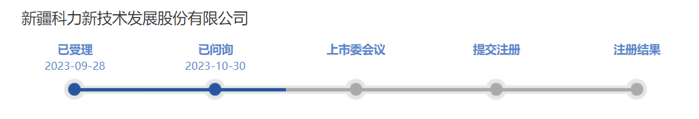 新疆科力新技术发展股份有限公司

已受理
2023-09-28

已问询
2023-10-30

上市委会议

提交注册

注册结果